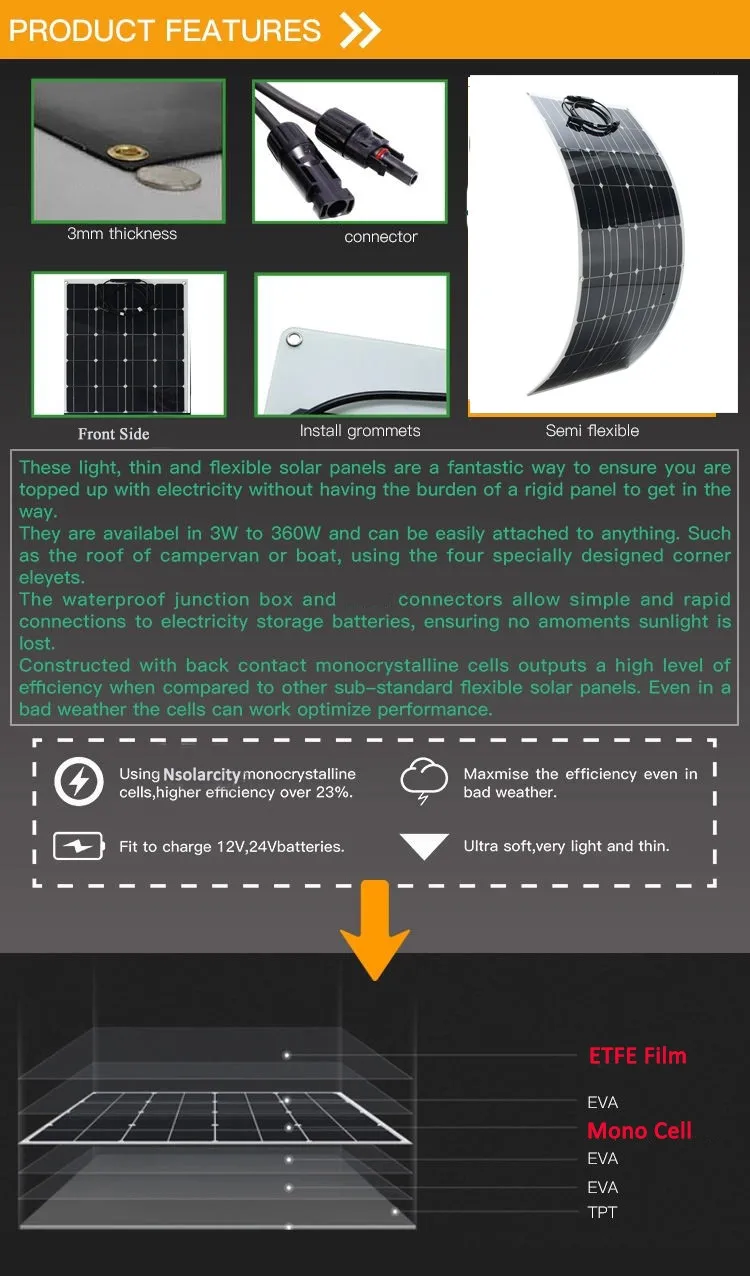 PRODUCT FEATURES

3mm thickness

connector

Front Side

Install grommets

Semi flexible

These light, thin and flexible solar panels are a fantastic way to ensure you are topped up with electricity without having the burden of a rigid panel to get in the way.
They are availabel in 3W to 360W and can be easily attached to anything. Such as the roof of campervan or boat, using the four specially designed corner eleyets.
The waterproof junction box and connectors allow simple and rapid connections to electricity storage batteries, ensuring no amoments sunlight is lost.
Constructed with back contact monocrystalline cells outputs a high level of efficiency when compared to other sub-standard flexible solar panels. Even in a bad weather the cells can work optimize performance.

Using Nsolarcity monocrystalline cells,higher efficiency over 23%.

Maxmise the efficiency even in bad weather.

Fit to charge 12V,24Vbatteries.

Ultra soft,very light and thin.

ETFE Film
EVA
Mono Cell
EVA
EVA
TPT